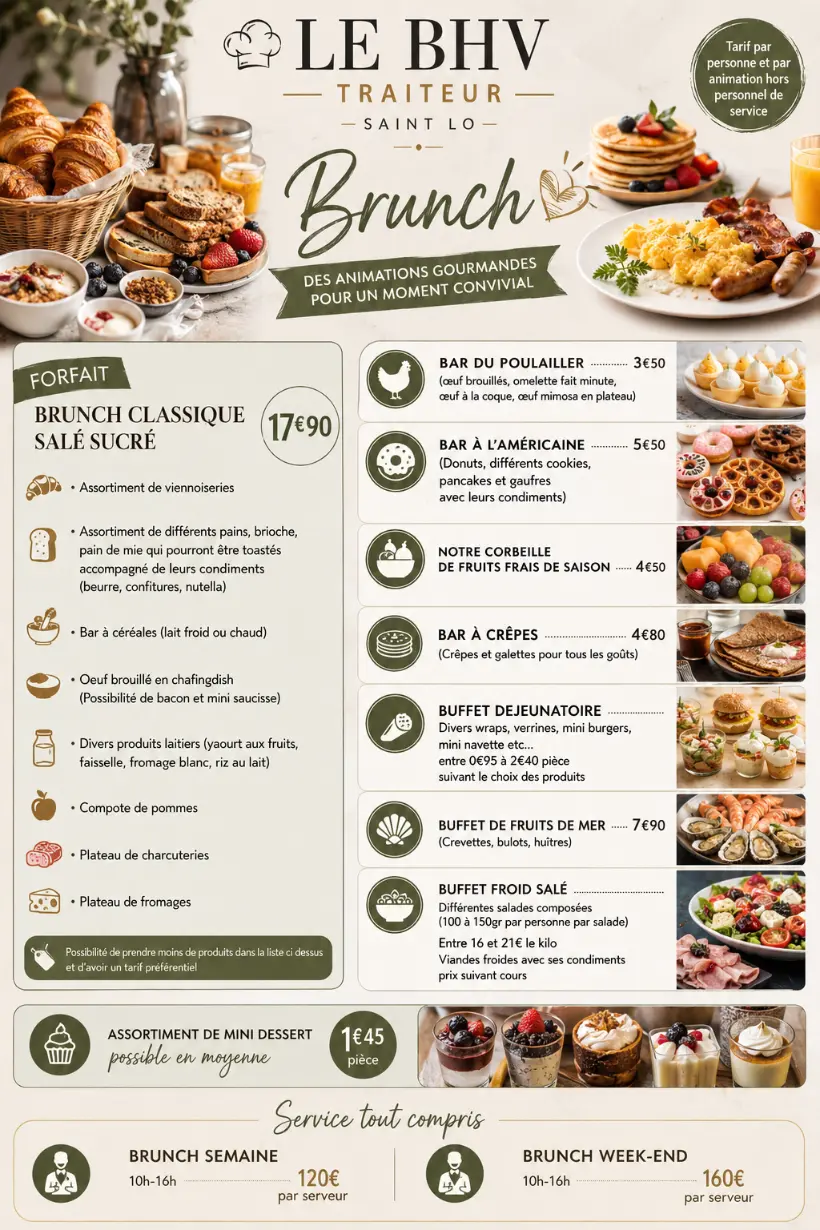 LE BHV
TRAITEUR
SAINT LO

Tarif par personne et par animation hors personnel de service

Brunch

DES ANIMATIONS GOURMANDES POUR UN MOMENT CONVIVIAL

FORFAIT

BRUNCH CLASSIQUE SALÉ SUCRÉ

17€90

• Assortiment de viennoiseries

• Assortiment de différents pains, brioche, pain de mie qui pourront être toastés accompagné de leurs condiments (beurre, confitures, nutella)

• Bar à céréales (lait froid ou chaud)

• Oeuf brouillé en chafingdish (Possibilité de bacon et mini saucisse)

• Divers produits laitiers (yaourt aux fruits, faisselle, fromage blanc, riz au lait)

• Compote de pommes

• Plateau de charcuteries

• Plateau de fromages

Possibilité de prendre moins de produits dans la liste ci dessus et d'avoir un tarif préférentiel

BAR DU POULAILLER 3€50
(œuf brouillés, omelette fait minute, œuf à la coque, œuf mimosa en plateau)

BAR À L'AMÉRICAINE 5€50
(Donuts, différents cookies, pancakes et gaufres avec leurs condiments)

NOTRE CORBEILLE DE FRUITS FRAIS DE SAISON 4€50

BAR À CRÊPES 4€80
(Crêpes et galettes pour tous les goûts)

BUFFET DEJEUNATOIRE
Divers wraps, verrines, mini burgers, mini navette etc...
entre 0€95 à 2€40 pièce
suivant le choix des produits

BUFFET DE FRUITS DE MER 7€90
(Crevettes, bulots, huîtres)

BUFFET FROID SALÉ
Différentes salades composées
(100 à 150gr par personne par salade)
Entre 16 et 21€ le kilo
Viandes froides avec ses condiments
prix suivant cours

ASSORTIMENT DE MINI DESSERT
possible en moyenne
1€45
pièce

Service tout compris

BRUNCH SEMAINE
10h-16h 120€
par serveur

BRUNCH WEEK-END
10h-16h 160€
par serveur